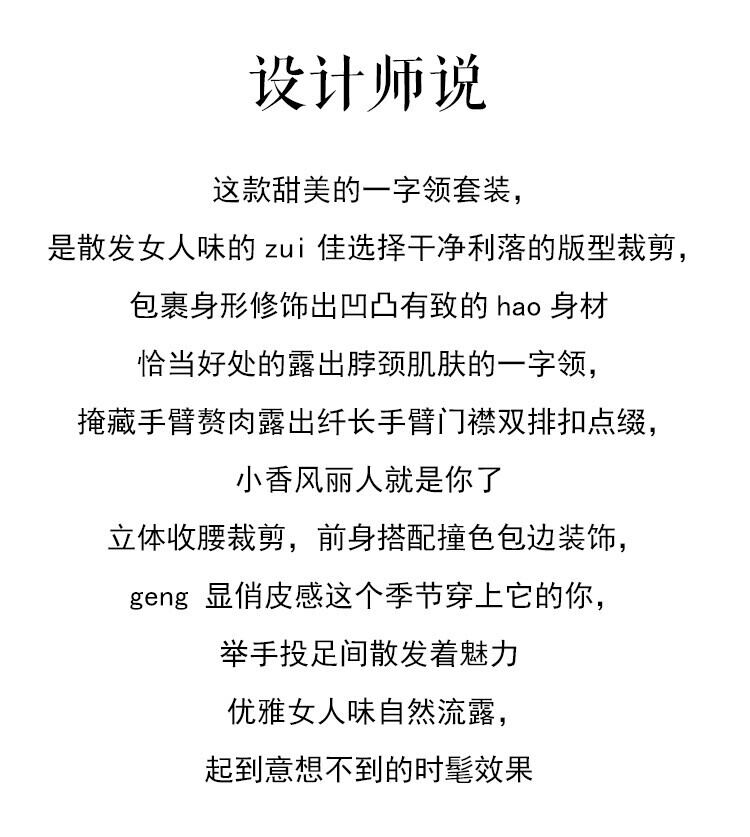 设计师说

这款甜美的一字领套装，
是散发女人味的 zui 佳选择干净利落的版型裁剪，
包裹身形修饰出凹凸有致的 hao 身材
恰当好处的露出脖颈肌肤的一字领，
掩藏手臂赘肉露出纤长手臂门襟双排扣点缀，
小香风丽人就是你了
立体收腰裁剪，前身搭配撞色包边装饰，
geng 显俏皮感这个季节穿上它的你，
举手投足间散发着魅力
优雅女人味自然流露，
起到意想不到的时髦效果